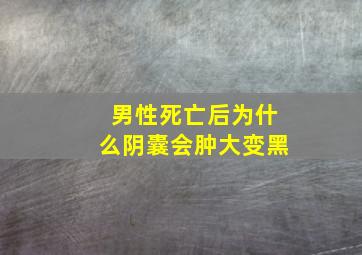 男性死亡后为什么阴囊会肿大变黑